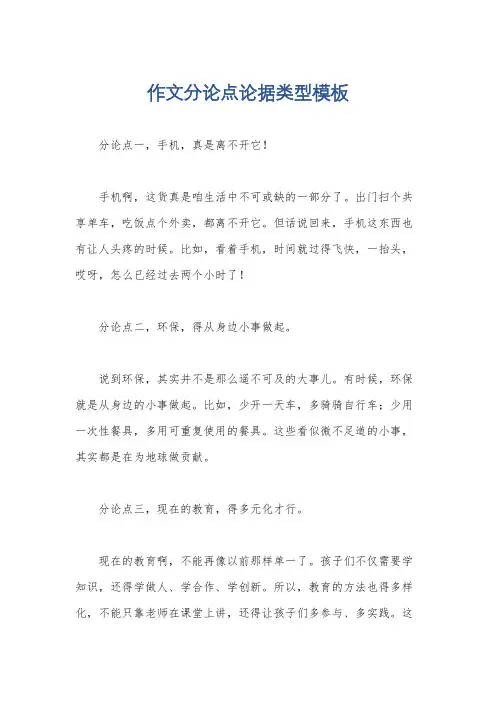 作文分论点论据类型模板

分论点一，手机，真是离不开它！

手机啊，这货真是咱生活中不可或缺的一部分了。出门扫个共享单车，吃饭点个外卖，都离不开它。但话说回来，手机这东西也有让人头疼的时候。比如，看着手机，时间就过得飞快，一抬头，哎呀，怎么已经过去两个小时了！

分论点二，环保，得从身边小事做起。

说到环保，其实并不是那么遥不可及的大事儿。有时候，环保就是从身边的小事做起。比如，少开一天车，多骑骑自行车；少用一次性餐具，多用可重复使用的餐具。这些看似微不足道的小事，其实都是在为地球做贡献。

分论点三，现在的教育，得多元化才行。

现在的教育啊，不能再像以前那样单一了。孩子们不仅需要学知识，还得学做人、学合作、学创新。所以，教育的方法也得多样化，不能只靠老师在课堂上讲，还得让孩子们多参与、多实践。这